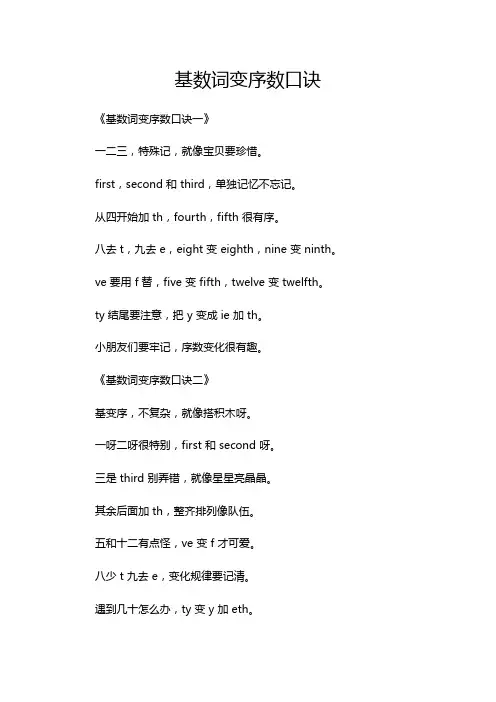 基数词变序数口诀

《基数词变序数口诀一》

一二三，特殊记，就像宝贝要珍惜。

first，second 和 third，单独记忆不忘记。

从四开始加 th，fourth，fifth 很有序。

八去 t，九去 e，eight 变 eighth，nine 变 ninth。

ve 要用 f 替，five 变 fifth，twelve 变 twelfth。

ty 结尾要注意，把 y 变成 ie 加 th。

小朋友们要牢记，序数变化很有趣。

《基数词变序数口诀二》

基变序，不复杂，就像搭积木呀。

一呀二呀很特别，first 和 second 呀。

三是 third 别弄错，就像星星亮晶晶。

其余后面加 th，整齐排列像队伍。

五和十二有点怪，ve 变 f 才可爱。

八少 t 九去 e，变化规律要记清。

遇到几十怎么办，ty 变 y 加 eth。